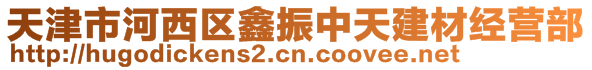 天津市河西区鑫振中天建材经营部
http://hugodickens2.cn.coovee.net